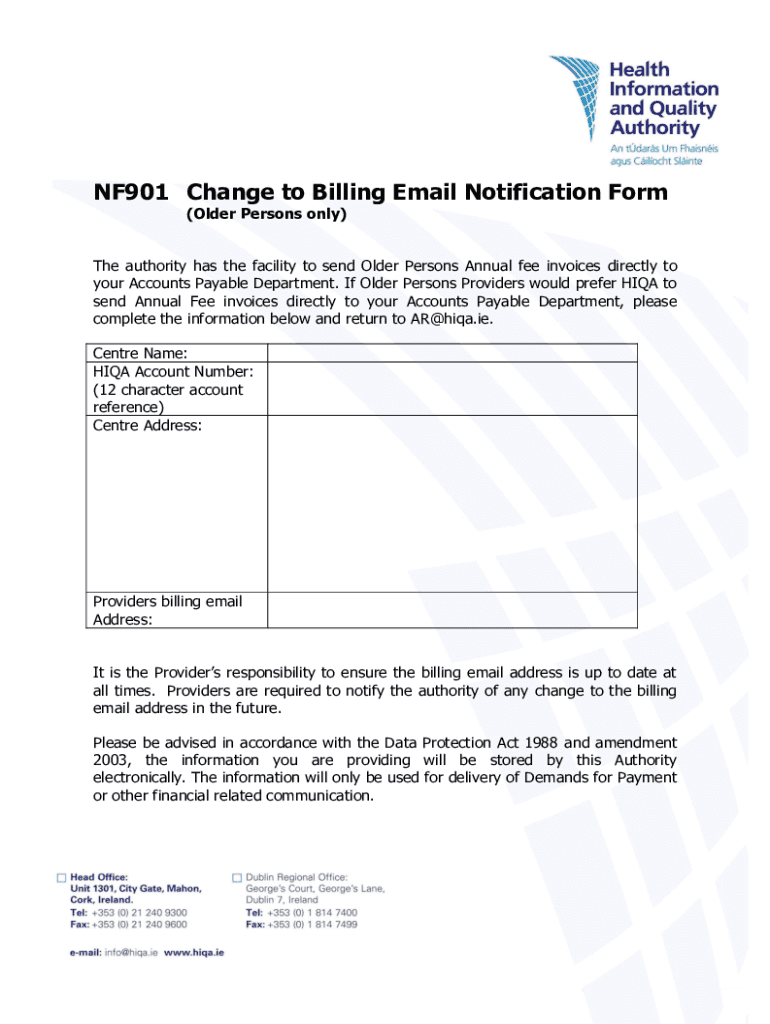 Health Information and Quality Authority
An tÚdarás Um Fhaisnéis agus Cáilíocht Sláinte

NF901 Change to Billing Email Notification Form
(Older Persons only)

The authority has the facility to send Older Persons Annual fee invoices directly to your Accounts Payable Department. If Older Persons Providers would prefer HIQA to send Annual Fee invoices directly to your Accounts Payable Department, please complete the information below and return to AR@hiqa.ie.

| Centre Name: | |
|---|---|
| HIQA Account Number: (12 character account reference) | |
| Centre Address: | |
| Providers billing email Address: | |

It is the Provider's responsibility to ensure the billing email address is up to date at all times. Providers are required to notify the authority of any change to the billing email address in the future.

Please be advised in accordance with the Data Protection Act 1988 and amendment 2003, the information you are providing will be stored by this Authority electronically. The information will only be used for delivery of Demands for Payment or other financial related communication.

Head Office:
Unit 1301, City Gate, Mahon, Cork, Ireland.
Tel: +353 (0) 21 240 9300
Fax: +353 (0) 21 240 9600

Dublin Regional Office:
George's Court, George's Lane, Dublin 7, Ireland
Tel: +353 (0) 1 814 7400
Fax: +353 (0) 1 814 7499

e-mail: info@hiqa.ie www.hiqa.ie